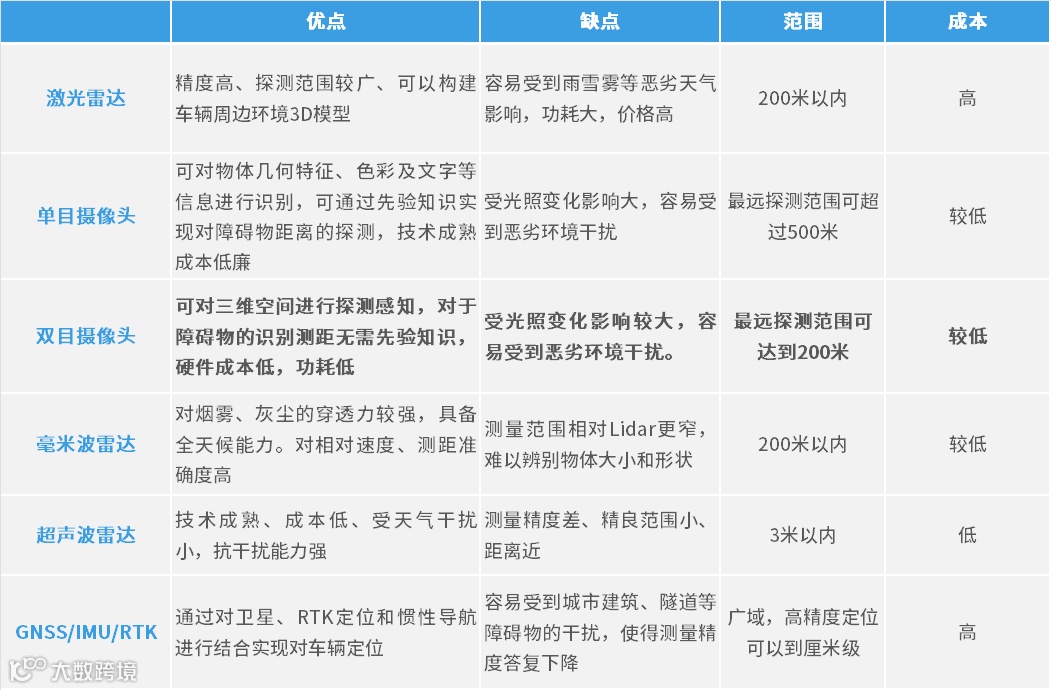 | | 优点 | 缺点 | 范围 | 成本 |
|---|---|---|---|---|
| 激光雷达 | 精度高、探测范围较广、可以构建车辆周边环境3D模型 | 容易受到雨雪雾等恶劣天气影响，功耗大，价格高 | 200米以内 | 高 |
| 单目摄像头 | 可对物体几何特征、色彩及文字等信息进行识别，可通过先验知识实现对障碍物距离的探测，技术成熟成本低廉 | 受光照变化影响大，容易受到恶劣环境干扰 | 最远探测范围可超过500米 | 较低 |
| 双目摄像头 | 可对三维空间进行探测感知，对于障碍物的识别测距无需先验知识，硬件成本低，功耗低 | 受光照变化影响较大，容易受到恶劣环境干扰。 | 最远探测范围可达到200米 | 较低 |
| 毫米波雷达 | 对烟雾、灰尘的穿透力较强，具备全天候能力。对相对速度、测距准确度高 | 测量范围相对Lidar更窄，难以辨别物体大小和形状 | 200米以内 | 较低 |
| 超声波雷达 | 技术成熟、成本低、受天气干扰小，抗干扰能力强 | 测量精度差、精良范围小、距离近 | 3米以内 | 低 |
| GNSS/IMU/RTK | 通过对卫星、RTK定位和惯性导航进行结合实现对车辆定位 | 容易受到城市建筑、隧道等障碍物的干扰，使得测量精度答复下降 | 广域，高精度定位可以到厘米级 | 高 |

大数跨境